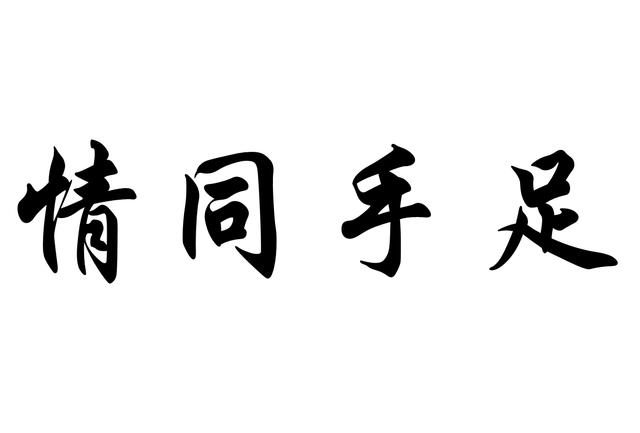 情同手足